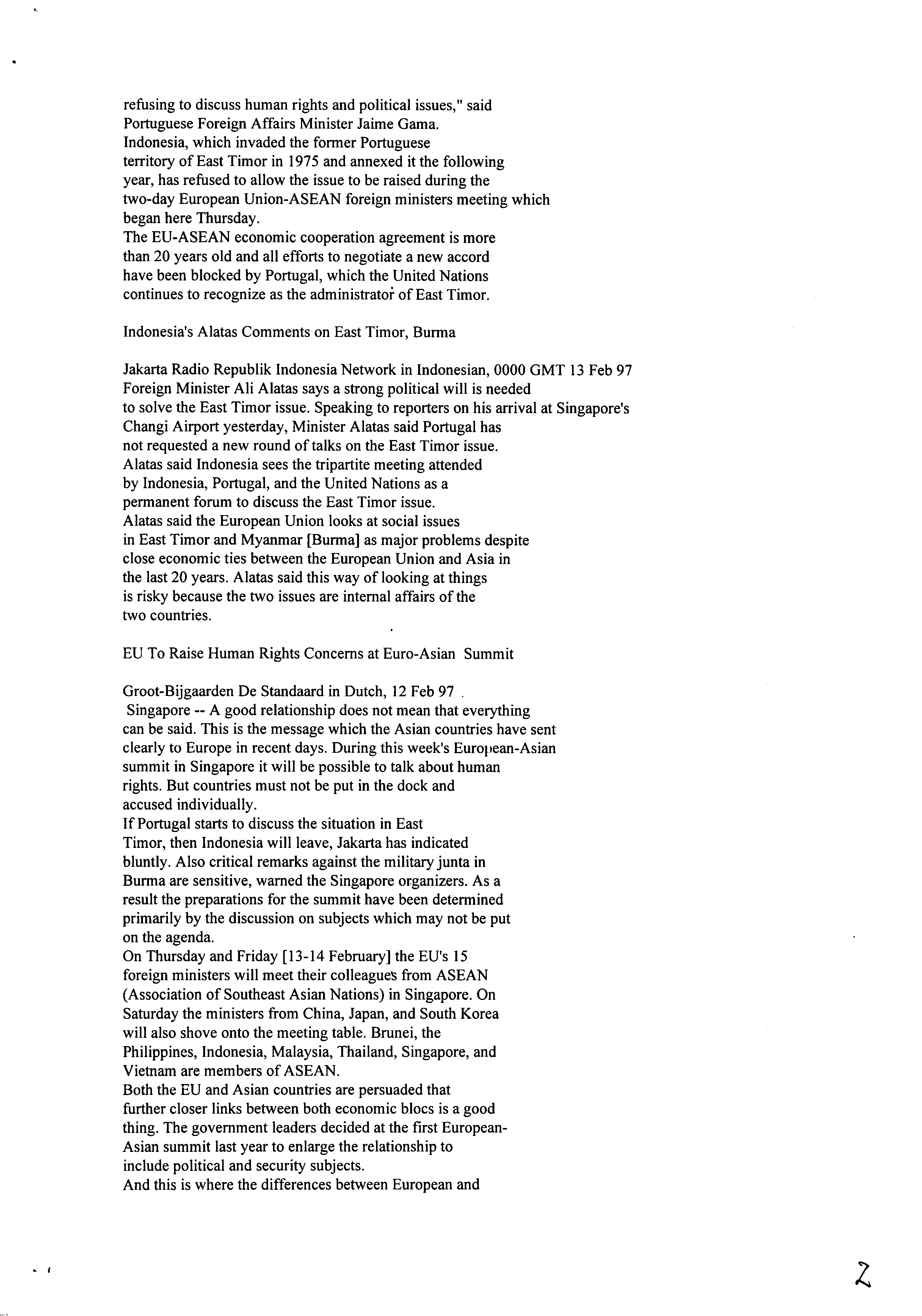 refusing to discuss human rights and political issues," said Portuguese Foreign Affairs Minister Jaime Gama.
Indonesia, which invaded the former Portuguese territory of East Timor in 1975 and annexed it the following year, has refused to allow the issue to be raised during the two-day European Union-ASEAN foreign ministers meeting which began here Thursday.
The EU-ASEAN economic cooperation agreement is more than 20 years old and all efforts to negotiate a new accord have been blocked by Portugal, which the United Nations continues to recognize as the administrator of East Timor.

Indonesia's Alatas Comments on East Timor, Burma

Jakarta Radio Republik Indonesia Network in Indonesian, 0000 GMT 13 Feb 97
Foreign Minister Ali Alatas says a strong political will is needed to solve the East Timor issue. Speaking to reporters on his arrival at Singapore's Changi Airport yesterday, Minister Alatas said Portugal has not requested a new round of talks on the East Timor issue.
Alatas said Indonesia sees the tripartite meeting attended by Indonesia, Portugal, and the United Nations as a permanent forum to discuss the East Timor issue.
Alatas said the European Union looks at social issues in East Timor and Myanmar [Burma] as major problems despite close economic ties between the European Union and Asia in the last 20 years. Alatas said this way of looking at things is risky because the two issues are internal affairs of the two countries.

EU To Raise Human Rights Concerns at Euro-Asian Summit

Groot-Bijgaarden De Standaard in Dutch, 12 Feb 97 .
Singapore -- A good relationship does not mean that everything can be said. This is the message which the Asian countries have sent clearly to Europe in recent days. During this week's European-Asian summit in Singapore it will be possible to talk about human rights. But countries must not be put in the dock and accused individually.
If Portugal starts to discuss the situation in East Timor, then Indonesia will leave, Jakarta has indicated bluntly. Also critical remarks against the military junta in Burma are sensitive, warned the Singapore organizers. As a result the preparations for the summit have been determined primarily by the discussion on subjects which may not be put on the agenda.
On Thursday and Friday [13-14 February] the EU's 15 foreign ministers will meet their colleagues from ASEAN (Association of Southeast Asian Nations) in Singapore. On Saturday the ministers from China, Japan, and South Korea will also shove onto the meeting table. Brunei, the Philippines, Indonesia, Malaysia, Thailand, Singapore, and Vietnam are members of ASEAN.
Both the EU and Asian countries are persuaded that further closer links between both economic blocs is a good thing. The government leaders decided at the first European-Asian summit last year to enlarge the relationship to include political and security subjects.
And this is where the differences between European and

2